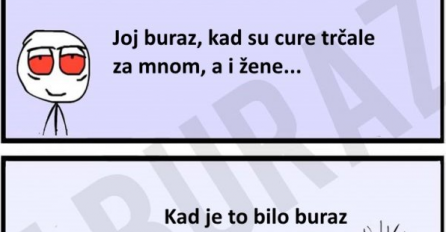 Joj buraz, kad su cure trčale za mnom, a i žene...

Kad je to bilo buraz

BURAZ